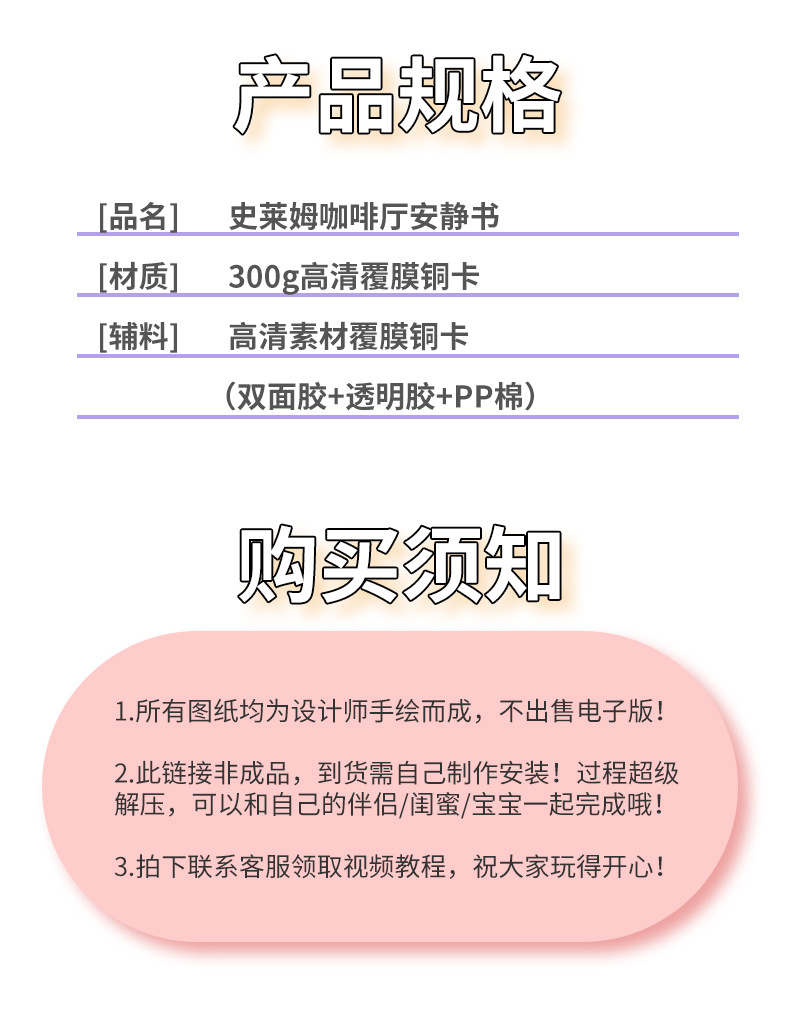 产品规格

[品名] 史莱姆咖啡厅安静书

[材质] 300g高清覆膜铜卡

[辅料] 高清素材覆膜铜卡

（双面胶+透明胶+PP棉）

购买须知

1.所有图纸均为设计师手绘而成，不出售电子版！

2.此链接非成品，到货需自己制作安装！过程超级解压，可以和自己的伴侣/闺蜜/宝宝一起完成哦！

3.拍下联系客服领取视频教程，祝大家玩得开心！